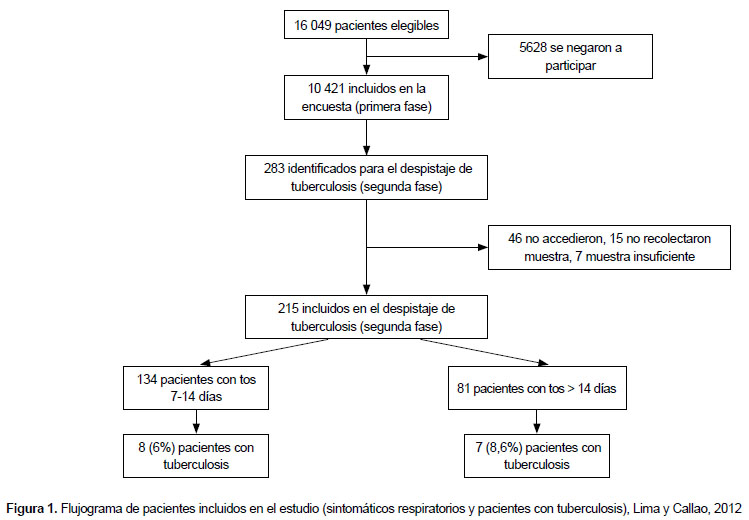 16 049 pacientes elegibles

5628 se negaron a participar

10 421 incluidos en la encuesta (primera fase)

283 identificados para el despistaje de tuberculosis (segunda fase)

46 no accedieron, 15 no recolectaron muestra, 7 muestra insuficiente

215 incluidos en el despistaje de tuberculosis (segunda fase)

134 pacientes con tos 7-14 días

81 pacientes con tos > 14 días

8 (6%) pacientes con tuberculosis

7 (8,6%) pacientes con tuberculosis

**Figura 1.** Flujograma de pacientes incluidos en el estudio (sintomáticos respiratorios y pacientes con tuberculosis), Lima y Callao, 2012